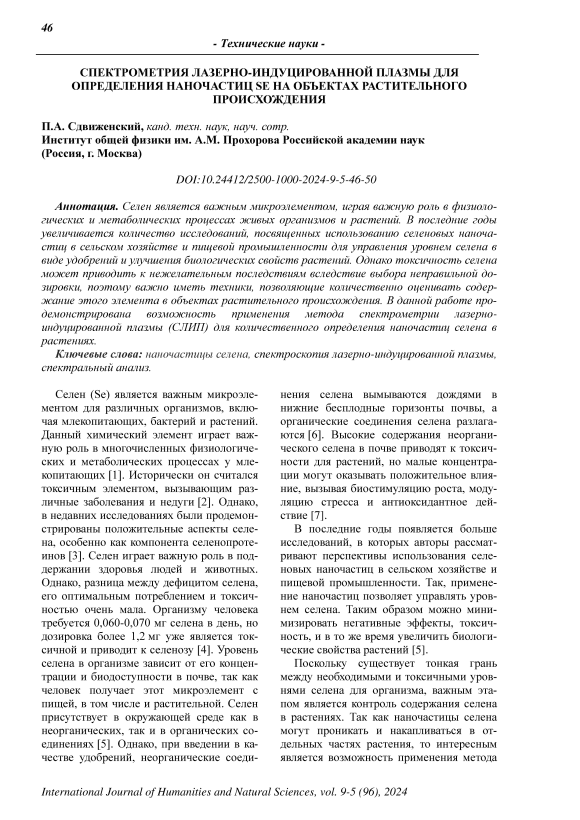 46

- Технические науки -

СПЕКТРОМЕТРИЯ ЛАЗЕРНО-ИНДУЦИРОВАННОЙ ПЛАЗМЫ ДЛЯ ОПРЕДЕЛЕНИЯ НАНОЧАСТИЦ SE НА ОБЪЕКТАХ РАСТИТЕЛЬНОГО ПРОИСХОЖДЕНИЯ

П.А. Сдвиженский, канд. техн. наук, науч. сотр.
Институт общей физики им. А.М. Прохорова Российской академии наук (Россия, г. Москва)

DOI:10.24412/2500-1000-2024-9-5-46-50

Аннотация. Селен является важным микроэлементом, играя важную роль в физиологических и метаболических процессах живых организмов и растений. В последние годы увеличивается количество исследований, посвященных использованию селеновых наночастиц в сельском хозяйстве и пищевой промышленности для управления уровнем селена в виде удобрений и улучшения биологических свойств растений. Однако токсичность селена может приводить к нежелательным последствиям вследствие выбора неправильной дозировки, поэтому важно иметь техники, позволяющие количественно оценивать содержание этого элемента в объектах растительного происхождения. В данной работе продемонстрирована возможность применения метода спектрометрии лазерно-индуцированной плазмы (СЛИП) для количественного определения наночастиц селена в растениях.

Ключевые слова: наночастицы селена, спектроскопия лазерно-индуцированной плазмы, спектральный анализ.

Селен (Se) является важным микроэлементом для различных организмов, включая млекопитающих, бактерий и растений. Данный химический элемент играет важную роль в многочисленных физиологических и метаболических процессах у млекопитающих [1]. Исторически он считался токсичным элементом, вызывающим различные заболевания и недуги [2]. Однако, в недавних исследованиях были продемонстрированы положительные аспекты селена, особенно как компонента селенопротеинов [3]. Селен играет важную роль в поддержании здоровья людей и животных. Однако, разница между дефицитом селена, его оптимальным потреблением и токсичностью очень мала. Организму человека требуется 0,060-0,070 мг селена в день, но дозировка более 1,2 мг уже является токсичной и приводит к селенозу [4]. Уровень селена в организме зависит от его концентрации и биодоступности в почве, так как человек получает этот микроэлемент с пищей, в том числе и растительной. Селен присутствует в окружающей среде как в неорганических, так и в органических соединениях [5]. Однако, при введении в качестве удобрений, неорганические соединения селена вымываются дождями в нижние бесплодные горизонты почвы, а органические соединения селена разлагаются [6]. Высокие содержания неорганического селена в почве приводят к токсичности для растений, но малые концентрации могут оказывать положительное влияние, вызывая биостимуляцию роста, модуляцию стресса и антиоксидантное действие [7].

В последние годы появляется больше исследований, в которых авторы рассматривают перспективы использования селеновых наночастиц в сельском хозяйстве и пищевой промышленности. Так, применение наночастиц позволяет управлять уровнем селена. Таким образом можно минимизировать негативные эффекты, токсичность, и в то же время увеличить биологические свойства растений [5].

Поскольку существует тонкая грань между необходимыми и токсичными уровнями селена для организма, важным этапом является контроль содержания селена в растениях. Так как наночастицы селена могут проникать и накапливаться в отдельных частях растения, то интересным является возможность применения метода

International Journal of Humanities and Natural Sciences, vol. 9-5 (96), 2024